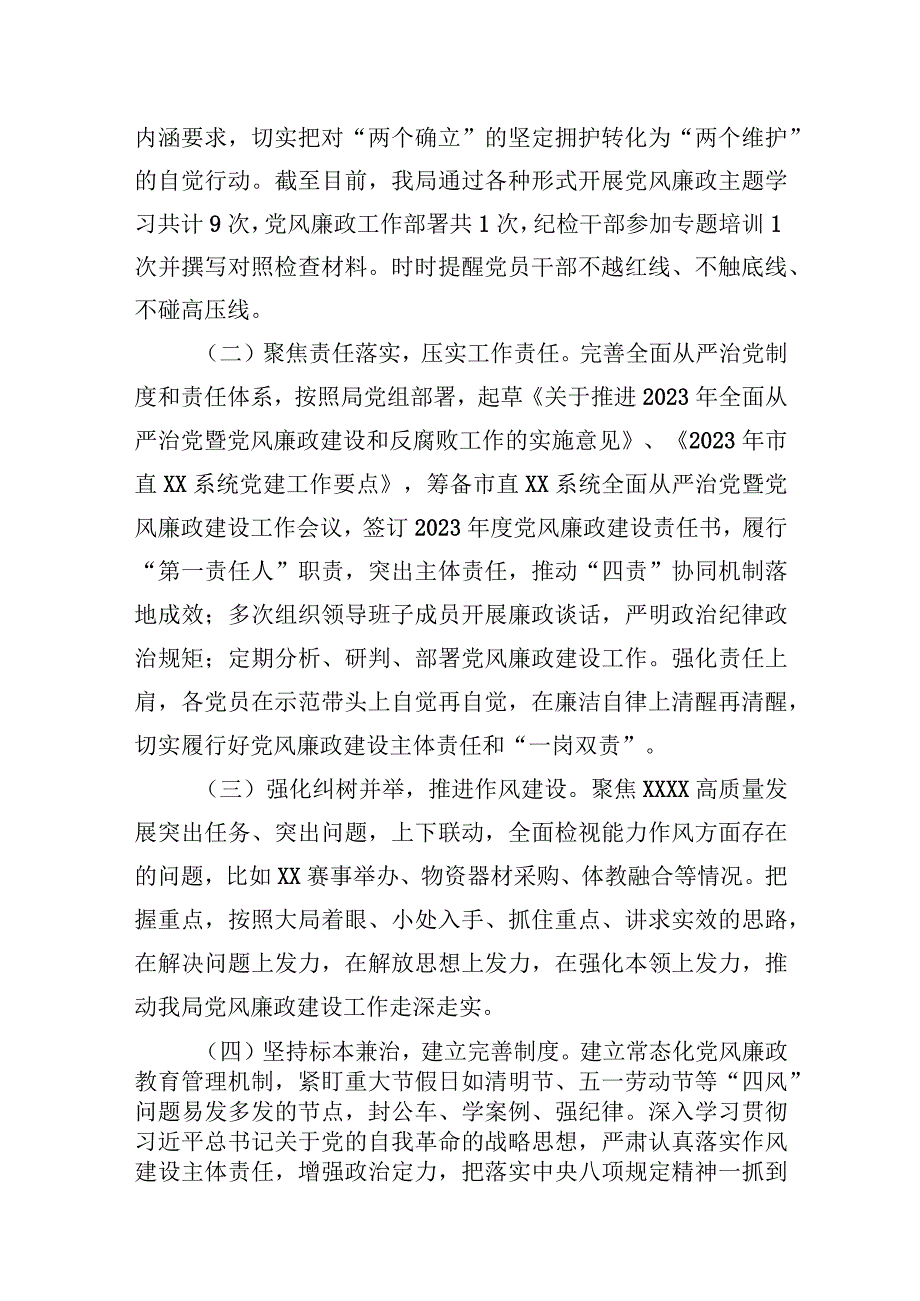 内涵要求，切实把对“两个确立”的坚定拥护转化为“两个维护”的自觉行动。截至目前，我局通过各种形式开展党风廉政主题学习共计9次，党风廉政工作部署共1次，纪检干部参加专题培训1次并撰写对照检查材料。时时提醒党员干部不越红线、不触底线、不碰高压线。

（二）聚焦责任落实，压实工作责任。完善全面从严治党制度和责任体系，按照局党组部署，起草《关于推进2023年全面从严治党暨党风廉政建设和反腐败工作的实施意见》、《2023年市直XX系统党建工作要点》，筹备市直XX系统全面从严治党暨党风廉政建设工作会议，签订2023年度党风廉政建设责任书，履行“第一责任人”职责，突出主体责任，推动“四责”协同机制落地成效；多次组织领导班子成员开展廉政谈话，严明政治纪律政治规矩；定期分析、研判、部署党风廉政建设工作。强化责任上肩，各党员在示范带头上自觉再自觉，在廉洁自律上清醒再清醒，切实履行好党风廉政建设主体责任和“一岗双责”。

（三）强化纠树并举，推进作风建设。聚焦XXXX高质量发展突出任务、突出问题，上下联动，全面检视能力作风方面存在的问题，比如XX赛事举办、物资器材采购、体教融合等情况。把握重点，按照大局着眼、小处入手、抓住重点、讲求实效的思路，在解决问题上发力，在解放思想上发力，在强化本领上发力，推动我局党风廉政建设工作走深走实。

（四）坚持标本兼治，建立完善制度。建立常态化党风廉政教育管理机制，紧盯重大节假日如清明节、五一劳动节等“四风”问题易发多发的节点，封公车、学案例、强纪律。深入学习贯彻习近平总书记关于党的自我革命的战略思想，严肃认真落实作风建设主体责任，增强政治定力，把落实中央八项规定精神一抓到